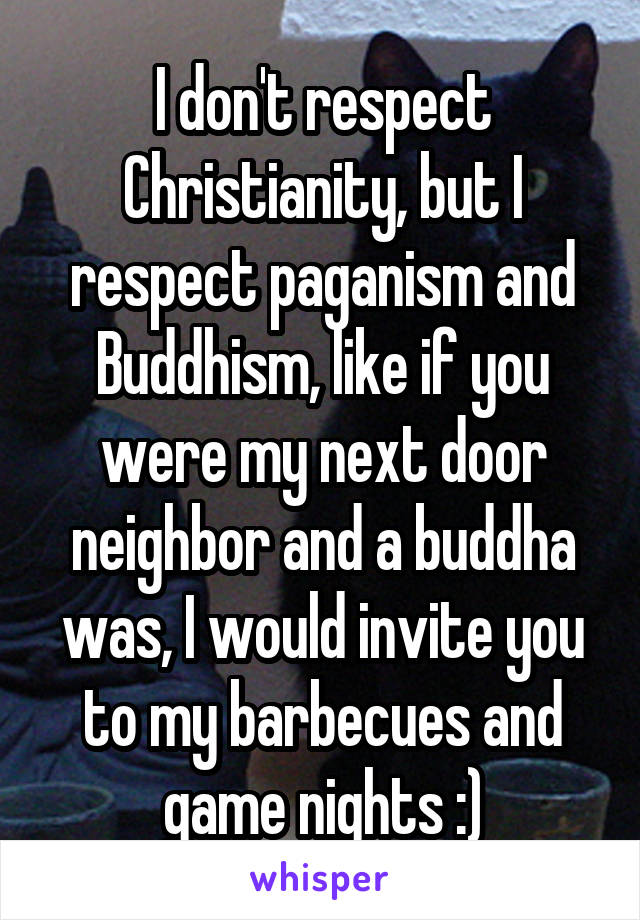 I don't respect Christianity, but I respect paganism and Buddhism, like if you were my next door neighbor and a buddha was, I would invite you to my barbecues and game nights :)

whisper